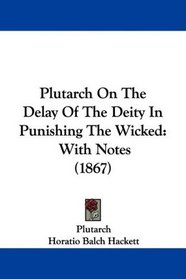 Plutarch On The Delay Of The Deity In Punishing The Wicked: With Notes (1867)

Plutarch
Horatio Balch Hackett